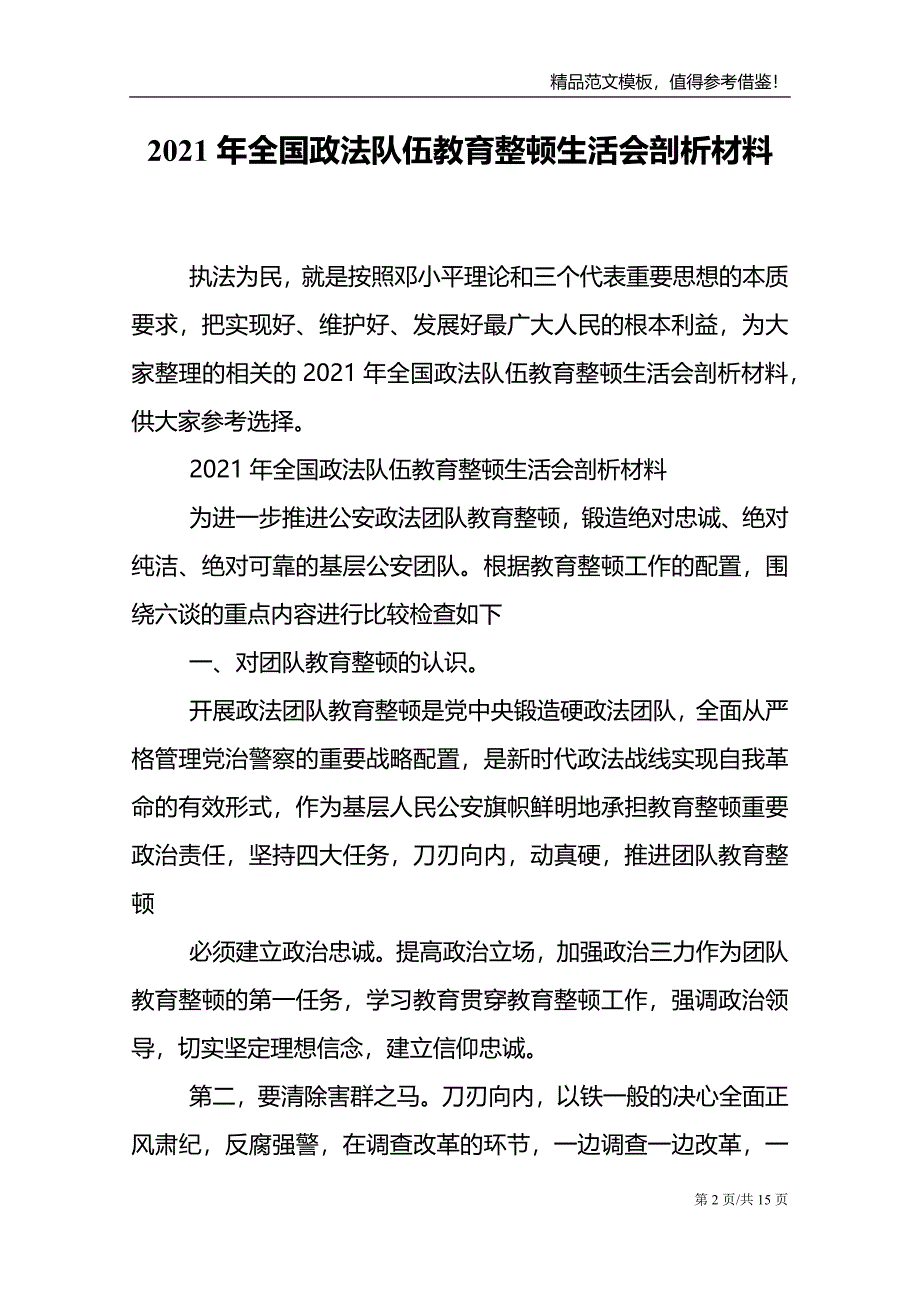 精品范文模板，值得参考借鉴!

2021 年全国政法队伍教育整顿生活会剖析材料

执法为民，就是按照邓小平理论和三个代表重要思想的本质要求，把实现好、维护好、发展好最广大人民的根本利益，为大家整理的相关的 2021 年全国政法队伍教育整顿生活会剖析材料，供大家参考选择。

2021 年全国政法队伍教育整顿生活会剖析材料

为进一步推进公安政法团队教育整顿，锻造绝对忠诚、绝对纯洁、绝对可靠的基层公安团队。根据教育整顿工作的配置，围绕六谈的重点内容进行比较检查如下

一、对团队教育整顿的认识。

开展政法团队教育整顿是党中央锻造硬政法团队，全面从严格管理党治警察的重要战略配置，是新时代政法战线实现自我革命的有效形式，作为基层人民公安旗帜鲜明地承担教育整顿重要政治责任，坚持四大任务，刀刃向内，动真硬，推进团队教育整顿

必须建立政治忠诚。提高政治立场，加强政治三力作为团队教育整顿的第一任务，学习教育贯穿教育整顿工作，强调政治领导，切实坚定理想信念，建立信仰忠诚。

第二，要清除害群之马。刀刃向内，以铁一般的决心全面正风肃纪，反腐强警，在调查改革的环节，一边调查一边改革，一

第 2 页/共 15 页